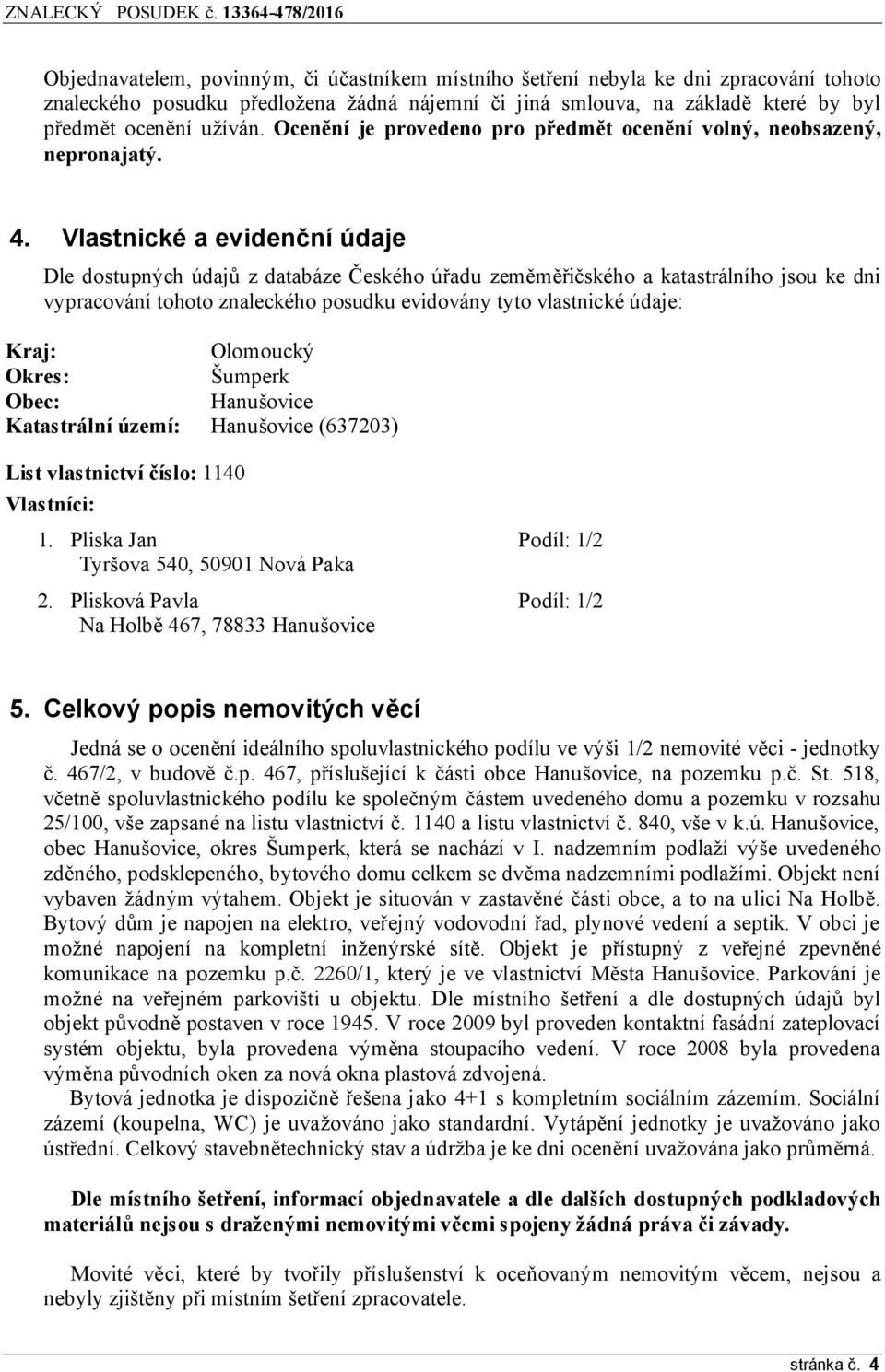 ZNALECKÝ POSUDEK č. 13364-478/2016

Objednavatelem, povinným, či účastníkem místního šetření nebyla ke dni zpracování tohoto znaleckého posudku předložena žádná nájemní či jiná smlouva, na základě které by byl předmět ocenění užíván. Ocenění je provedeno pro předmět ocenění volný, neobsazený, nepronajatý.

4. Vlastnické a evidenční údaje

Dle dostupných údajů z databáze Českého úřadu zeměměřičského a katastrálního jsou ke dni vypracování tohoto znaleckého posudku evidovány tyto vlastnické údaje:

Kraj: Olomoucký
Okres: Šumperk
Obec: Hanušovice
Katastrální území: Hanušovice (637203)

List vlastnictví číslo: 1140
Vlastníci:

1. Pliska Jan Podíl: 1/2
Tyršova 540, 50901 Nová Paka
2. Plisková Pavla Podíl: 1/2
Na Holbě 467, 78833 Hanušovice

5. Celkový popis nemovitých věcí

Jedná se o ocenění ideálního spoluvlastnického podílu ve výši 1/2 nemovité věci - jednotky č. 467/2, v budově č.p. 467, příslušející k části obce Hanušovice, na pozemku p.č. St. 518, včetně spoluvlastnického podílu ke společným částem uvedeného domu a pozemku v rozsahu 25/100, vše zapsané na listu vlastnictví č. 1140 a listu vlastnictví č. 840, vše v k.ú. Hanušovice, obec Hanušovice, okres Šumperk, která se nachází v I. nadzemním podlaží výše uvedeného zděného, podsklepeného, bytového domu celkem se dvěma nadzemními podlažími. Objekt není vybaven žádným výtahem. Objekt je situován v zastavěné části obce, a to na ulici Na Holbě. Bytový dům je napojen na elektro, veřejný vodovodní řad, plynové vedení a septik. V obci je možné napojení na kompletní inženýrské sítě. Objekt je přístupný z veřejné zpevněné komunikace na pozemku p.č. 2260/1, který je ve vlastnictví Města Hanušovice. Parkování je možné na veřejném parkovišti u objektu. Dle místního šetření a dle dostupných údajů byl objekt původně postaven v roce 1945. V roce 2009 byl proveden kontaktní fasádní zateplovací systém objektu, byla provedena výměna stoupacího vedení. V roce 2008 byla provedena výměna původních oken za nová okna plastová zdvojená.
Bytová jednotka je dispozičně řešena jako 4+1 s kompletním sociálním zázemím. Sociální zázemí (koupelna, WC) je uvažováno jako standardní. Vytápění jednotky je uvažováno jako ústřední. Celkový stavebnětechnický stav a údržba je ke dni ocenění uvažována jako průměrná.

Dle místního šetření, informací objednavatele a dle dalších dostupných podkladových materiálů nejsou s draženými nemovitými věcmi spojeny žádná práva či závady.

Movité věci, které by tvořily příslušenství k oceňovaným nemovitým věcem, nejsou a nebyly zjištěny při místním šetření zpracovatele.

stránka č. 4